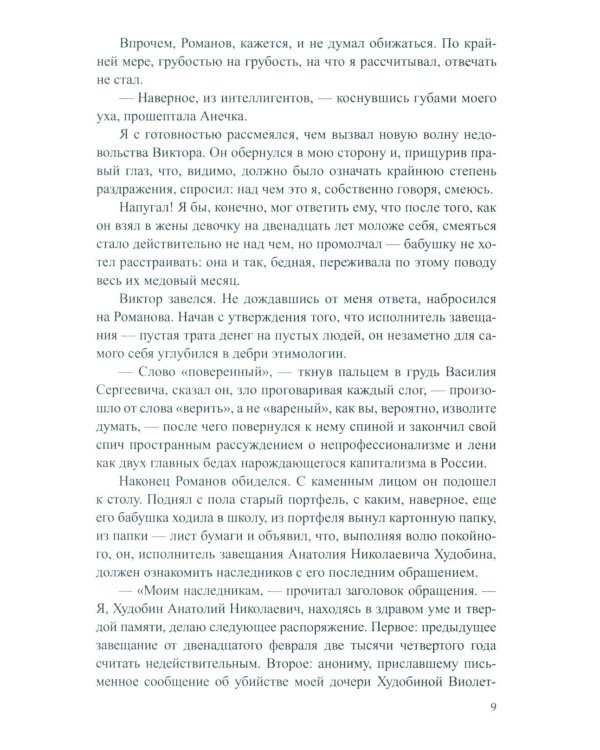 Впрочем, Романов, кажется, и не думал обижаться. По крайней мере, грубостью на грубость, на что я рассчитывал, отвечать не стал.

— Наверное, из интеллигентов, — коснувшись губами моего уха, прошептала Анечка.

Я с готовностью рассмеялся, чем вызвал новую волну недовольства Виктора. Он обернулся в мою сторону и, прищурив правый глаз, что, видимо, должно было означать крайнюю степень раздражения, спросил: над чем это я, собственно говоря, смеюсь.

Напугал! Я бы, конечно, мог ответить ему, что после того, как он взял в жены девочку на двенадцать лет моложе себя, смеяться стало действительно не над чем, но промолчал — бабушку не хотел расстраивать: она и так, бедная, переживала по этому поводу весь их медовый месяц.

Виктор завелся. Не дождавшись от меня ответа, набросился на Романова. Начав с утверждения того, что исполнитель завещания — пустая трата денег на пустых людей, он незаметно для самого себя углубился в дебри этимологии.

— Слово «поверенный», — ткнув пальцем в грудь Василия Сергеевича, сказал он, зло проговаривая каждый слог, — произошло от слова «верить», а не «вареный», как вы, вероятно, изволите думать, — после чего повернулся к нему спиной и закончил свой спич пространным рассуждением о непрофессионализме и лени как двух главных бедах нарождающегося капитализма в России.

Наконец Романов обиделся. С каменным лицом он подошел к столу. Поднял с пола старый портфель, с каким, наверное, еще его бабушка ходила в школу, из портфеля вынул картонную папку, из папки — лист бумаги и объявил, что, выполняя волю покойного, он, исполнитель завещания Анатолия Николаевича Худобина, должен ознакомить наследников с его последним обращением.

— «Моим наследникам, — прочитал заголовок обращения. — Я, Худобин Анатолий Николаевич, находясь в здравом уме и твердой памяти, делаю следующее распоряжение. Первое: предыдущее завещание от двенадцатого февраля две тысячи четвертого года считать недействительным. Второе: анониму, приславшему письменное сообщение об убийстве моей дочери Худобиной Виолет-

9